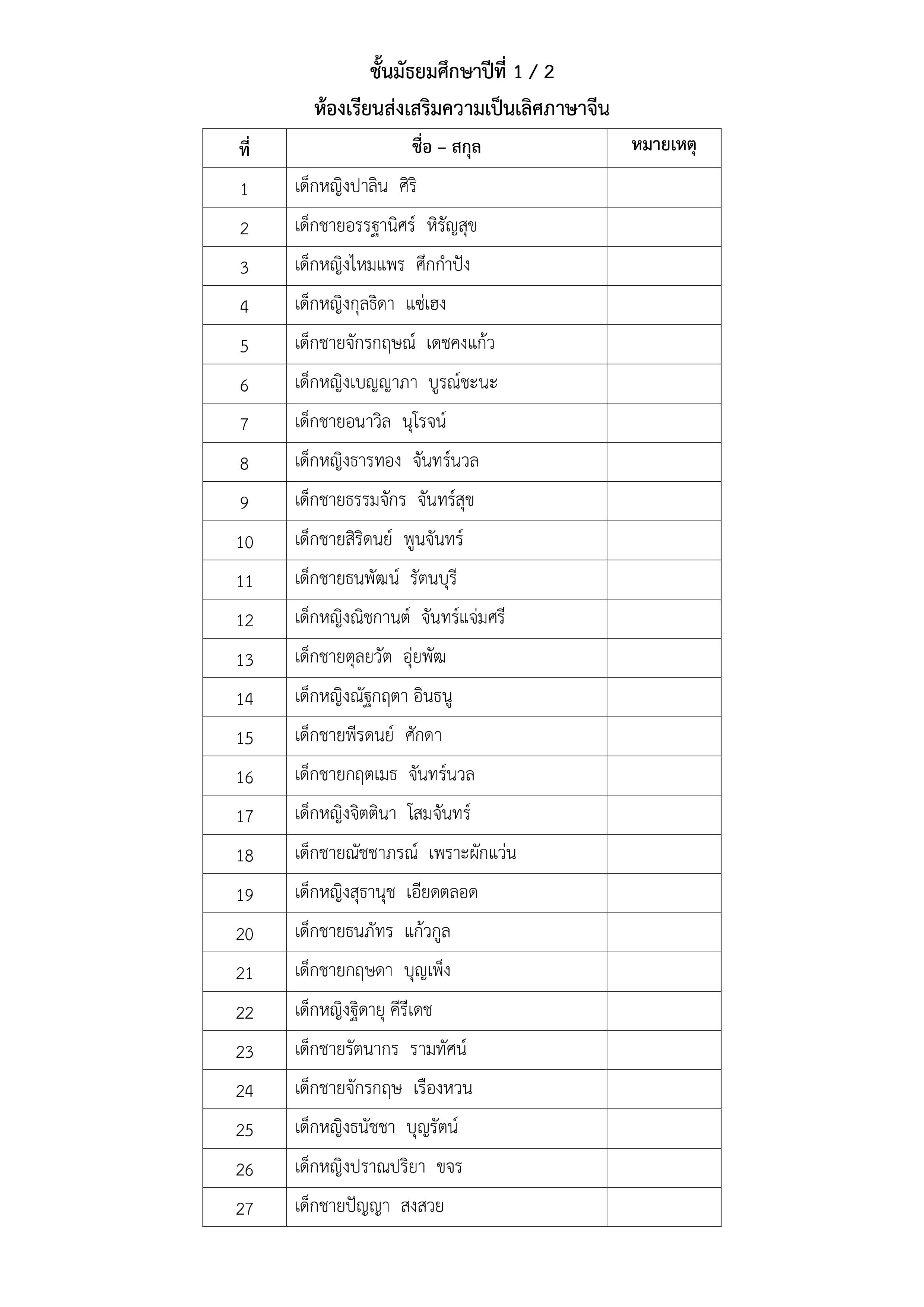 ชั้นมัธยมศึกษาปีที่ 1 / 2

ห้องเรียนส่งเสริมความเป็นเลิศภาษาจีน

| ที่ | ชื่อ – สกุล | หมายเหตุ |
|---|---|---|
| 1 | เด็กหญิงปาลิน ศิริ | |
| 2 | เด็กชายอรรฐานิศร์ หิรัญสุข | |
| 3 | เด็กหญิงไหมแพร ศึกกำปัง | |
| 4 | เด็กหญิงกุลธิดา แซ่เฮง | |
| 5 | เด็กชายจักรกฤษณ์ เดชคงแก้ว | |
| 6 | เด็กหญิงเบญญาภา บูรณ์ชะนะ | |
| 7 | เด็กชายอนาวิล นุโรจน์ | |
| 8 | เด็กหญิงธารทอง จันทร์นวล | |
| 9 | เด็กชายธรรมจักร จันทร์สุข | |
| 10 | เด็กชายสิริดนย์ พูนจันทร์ | |
| 11 | เด็กชายธนพัฒน์ รัตนบุรี | |
| 12 | เด็กหญิงณิชกานต์ จันทร์แจ่มศรี | |
| 13 | เด็กชายตุลยวัต อุ่ยพัฒ | |
| 14 | เด็กหญิงณัฐกฤตา อินธนู | |
| 15 | เด็กชายพีรดนย์ ศักดา | |
| 16 | เด็กชายกฤตเมธ จันทร์นวล | |
| 17 | เด็กหญิงจิตตินา โสมจันทร์ | |
| 18 | เด็กชายณัชชาภรณ์ เพราะผักแว่น | |
| 19 | เด็กหญิงสุธานุช เอียดตลอด | |
| 20 | เด็กชายธนภัทร แก้วกูล | |
| 21 | เด็กชายกฤษดา บุญเพ็ง | |
| 22 | เด็กหญิงฐิดายุ คีรีเดช | |
| 23 | เด็กชายรัตนากร รามทัศน์ | |
| 24 | เด็กชายจักรกฤษ เรืองหวน | |
| 25 | เด็กหญิงธนัชชา บุญรัตน์ | |
| 26 | เด็กหญิงปราณปริยา ขจร | |
| 27 | เด็กชายปัญญา สงสวย | |